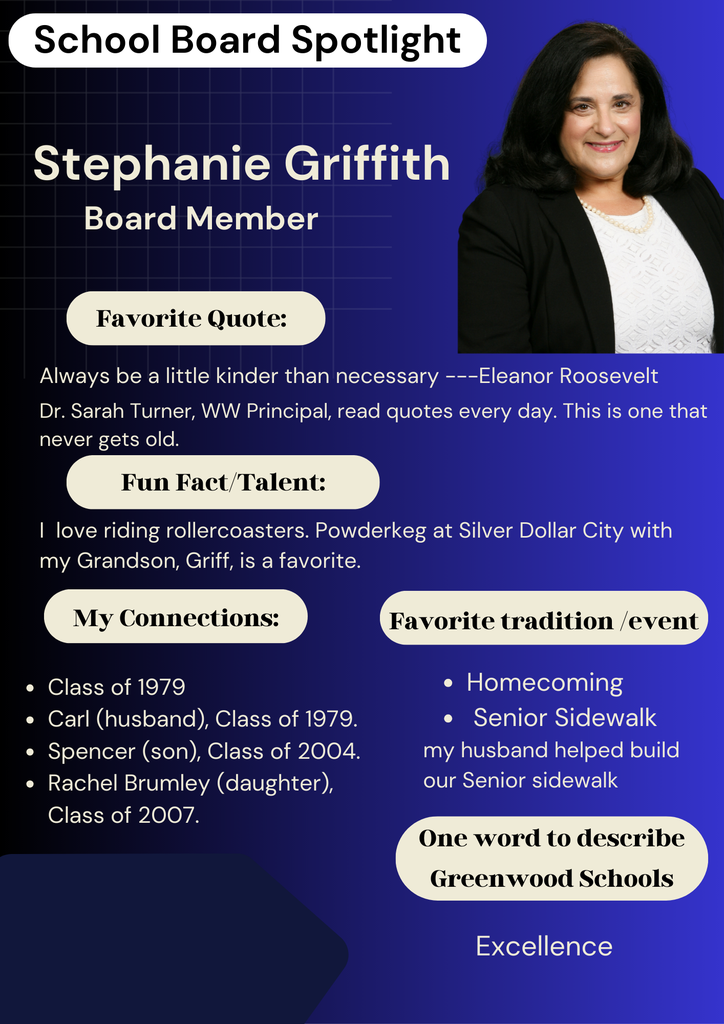 School Board Spotlight

Stephanie Griffith
Board Member

Favorite Quote:

Always be a little kinder than necessary ---Eleanor Roosevelt
Dr. Sarah Turner, WW Principal, read quotes every day. This is one that never gets old.

Fun Fact/Talent:

I love riding rollercoasters. Powderkeg at Silver Dollar City with my Grandson, Griff, is a favorite.

My Connections:

- Class of 1979
- Carl (husband), Class of 1979.
- Spencer (son), Class of 2004.
- Rachel Brumley (daughter), Class of 2007.

Favorite tradition /event

- Homecoming
- Senior Sidewalk

my husband helped build our Senior sidewalk

One word to describe Greenwood Schools

Excellence